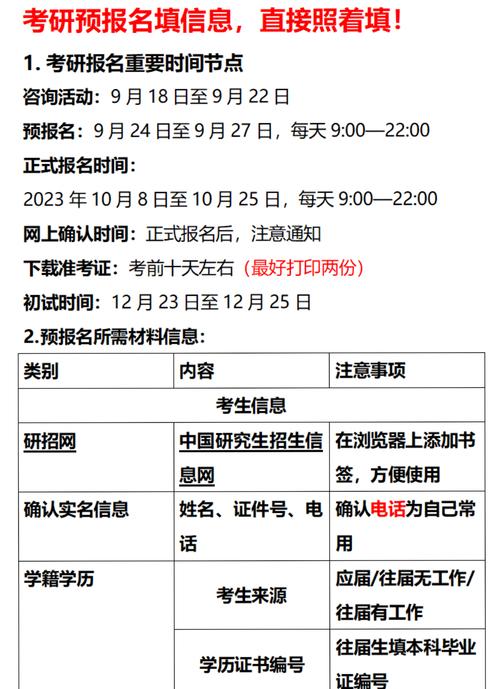 考研预报名填信息，直接照着填！

1. 考研报名重要时间节点

咨询活动：9 月 18 日至 9 月 22 日

预报名：9 月 24 日至 9 月 27 日，每天 9:00—22:00

正式报名时间：

2023 年 10 月 8 日至 10 月 25 日，每天 9:00—22:00

网上确认时间：正式报名后，注意通知

下载准考证：考前十天左右（最好打印两份）

初试时间：12 月 23 日至 12 月 25 日

2.预报名所需材料信息：

| 类别 | 内容 | 注意事项 |
|---|---|---|
| 考生信息 | | |
| 研招网 | 中国研究生招生信息网 | 在浏览器上添加书签，方便使用 |
| 确认实名信息 | 姓名、证件号、电话 | 确认电话为自己常用 |
| 学籍学历 | 考生来源 | 应届/往届无工作/往届有工作 |
| | 学历证书编号 | 往届生填本科毕业证编号 |